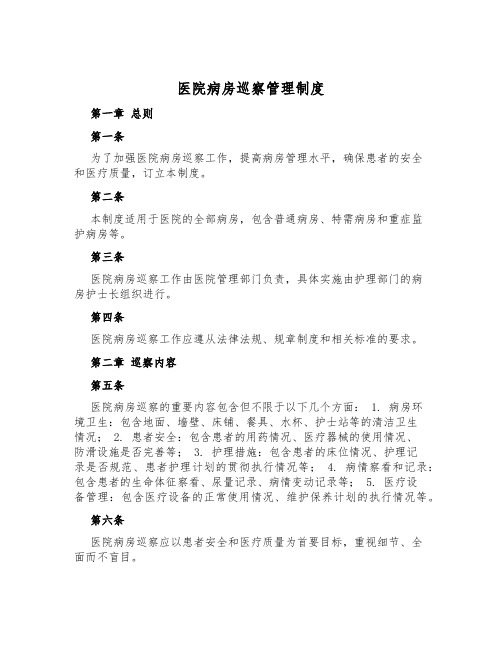 医院病房巡察管理制度

第一章 总则

第一条

为了加强医院病房巡察工作，提高病房管理水平，确保患者的安全和医疗质量，订立本制度。

第二条

本制度适用于医院的全部病房，包含普通病房、特需病房和重症监护病房等。

第三条

医院病房巡察工作由医院管理部门负责，具体实施由护理部门的病房护士长组织进行。

第四条

医院病房巡察工作应遵从法律法规、规章制度和相关标准的要求。

第二章 巡察内容

第五条

医院病房巡察的重要内容包含但不限于以下几个方面： 1. 病房环境卫生：包含地面、墙壁、床铺、餐具、水杯、护士站等的清洁卫生情况； 2. 患者安全：包含患者的用药情况、医疗器械的使用情况、防滑设施是否完善等； 3. 护理措施：包含患者的床位情况、护理记录是否规范、患者护理计划的贯彻执行情况等； 4. 病情察看和记录：包含患者的生命体征察看、尿量记录、病情变动记录等； 5. 医疗设备管理：包含医疗设备的正常使用情况、维护保养计划的执行情况等。

第六条

医院病房巡察应以患者安全和医疗质量为首要目标，重视细节、全面而不盲目。